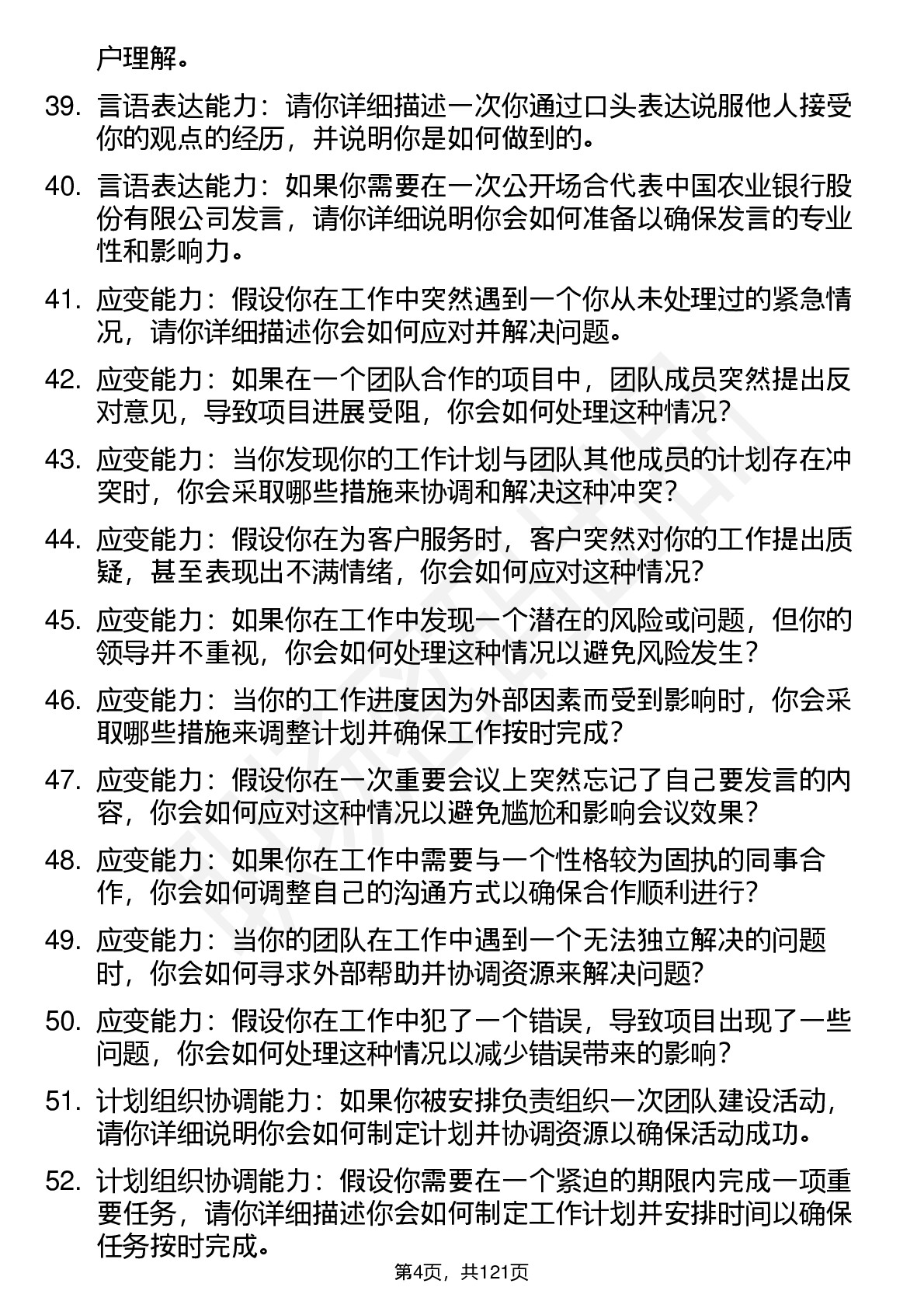 户理解。

39. 言语表达能力：请你详细描述一次你通过口头表达说服他人接受你的观点的经历，并说明你是如何做到的。

40. 言语表达能力：如果你需要在一次公开场合代表中国农业银行股份有限公司发言，请你详细说明你会如何准备以确保发言的专业性和影响力。

41. 应变能力：假设你在工作中突然遇到一个你从未处理过的紧急情况，请你详细描述你会如何应对并解决问题。

42. 应变能力：如果在一个团队合作的项目中，团队成员突然提出反对意见，导致项目进展受阻，你会如何处理这种情况？

43. 应变能力：当你发现你的工作计划与团队其他成员的计划存在冲突时，你会采取哪些措施来协调和解决这种冲突？

44. 应变能力：假设你在为客户服务时，客户突然对你的工作提出质疑，甚至表现出不满情绪，你会如何应对这种情况？

45. 应变能力：如果你在工作中发现一个潜在的风险或问题，但你的领导并不重视，你会如何处理这种情况以避免风险发生？

46. 应变能力：当你的工作进度因为外部因素而受到影响时，你会采取哪些措施来调整计划并确保工作按时完成？

47. 应变能力：假设你在一次重要会议上突然忘记了自己要发言的内容，你会如何应对这种情况以避免尴尬和影响会议效果？

48. 应变能力：如果你在工作中需要与一个性格较为固执的同事合作，你会如何调整自己的沟通方式以确保合作顺利进行？

49. 应变能力：当你的团队在工作中遇到一个无法独立解决的问题时，你会如何寻求外部帮助并协调资源来解决问题？

50. 应变能力：假设你在工作中犯了一个错误，导致项目出现了一些问题，你会如何处理这种情况以减少错误带来的影响？

51. 计划组织协调能力：如果你被安排负责组织一次团队建设活动，请你详细说明你会如何制定计划并协调资源以确保活动成功。

52. 计划组织协调能力：假设你需要在一个紧迫的期限内完成一项重要任务，请你详细描述你会如何制定工作计划并安排时间以确保任务按时完成。

第4页，共121页